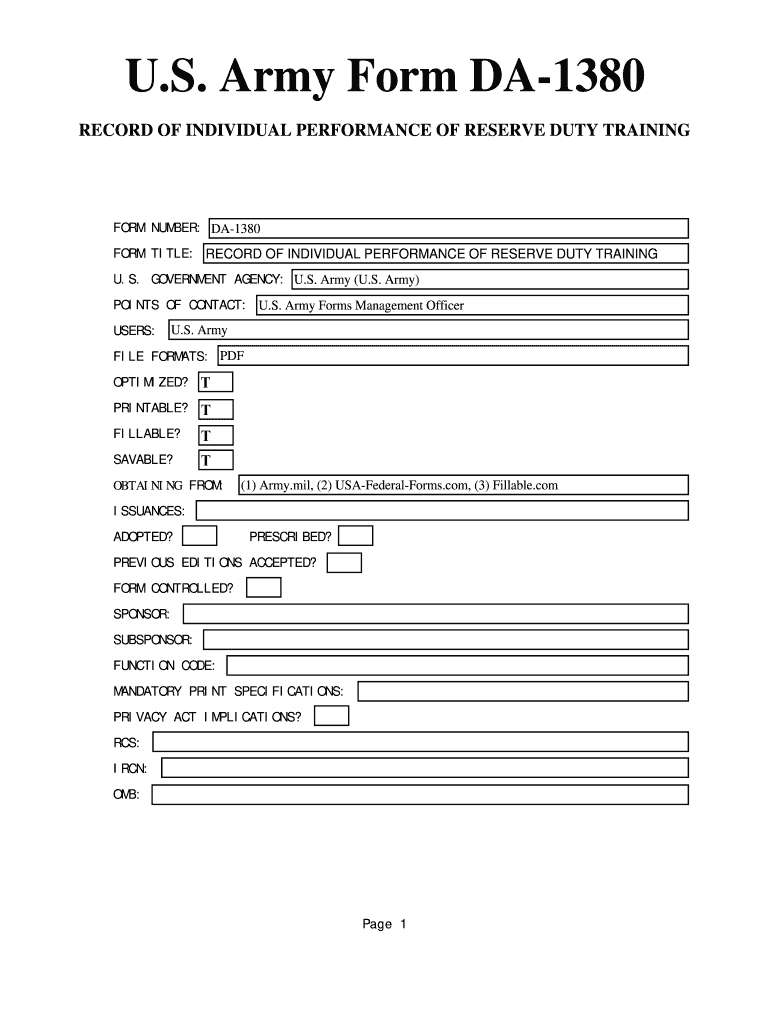 U.S. Army Form DA-1380

RECORD OF INDIVIDUAL PERFORMANCE OF RESERVE DUTY TRAINING

FORM NUMBER: DA-1380

FORM TITLE: RECORD OF INDIVIDUAL PERFORMANCE OF RESERVE DUTY TRAINING

U.S. GOVERNMENT AGENCY: U.S. Army (U.S. Army)

POINTS OF CONTACT: U.S. Army Forms Management Officer

USERS: U.S. Army

FILE FORMATS: PDF

OPTIMIZED? T

PRINTABLE? T

FILLABLE? T

SAVABLE? T

OBTAINING FROM: (1) Army.mil, (2) USA-Federal-Forms.com, (3) Fillable.com

ISSUANCES:

ADOPTED? PRESCRIBED?

PREVIOUS EDITIONS ACCEPTED?

FORM CONTROLLED?

SPONSOR:

SUBSPONSOR:

FUNCTION CODE:

MANDATORY PRINT SPECIFICATIONS:

PRIVACY ACT IMPLICATIONS?

RCS:

IRCN:

OMB:

Page 1